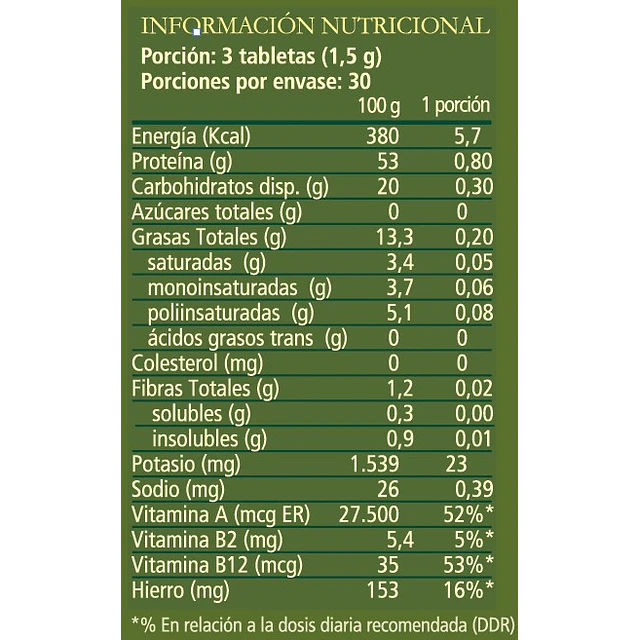 INFORMACIÓN NUTRICIONAL
Porción: 3 tabletas (1,5 g)
Porciones por envase: 30

| | 100 g | 1 porción |
|---|---|---|
| Energía (Kcal) | 380 | 5,7 |
| Proteína (g) | 53 | 0,80 |
| Carbohidratos disp. (g) | 20 | 0,30 |
| Azúcares totales (g) | 0 | 0 |
| Grasas Totales (g) | 13,3 | 0,20 |
| saturadas (g) | 3,4 | 0,05 |
| monoinsaturadas (g) | 3,7 | 0,06 |
| poliinsaturadas (g) | 5,1 | 0,08 |
| ácidos grasos trans (g) | 0 | 0 |
| Colesterol (mg) | 0 | 0 |
| Fibras Totales (g) | 1,2 | 0,02 |
| solubles (g) | 0,3 | 0,00 |
| insolubles (g) | 0,9 | 0,01 |
| Potasio (mg) | 1.539 | 23 |
| Sodio (mg) | 26 | 0,39 |
| Vitamina A (mcg ER) | 27.500 | 52%* |
| Vitamina B2 (mg) | 5,4 | 5%* |
| Vitamina B12 (mcg) | 35 | 53%* |
| Hierro (mg) | 153 | 16%* |

*% En relación a la dosis diaria recomendada (DDR)